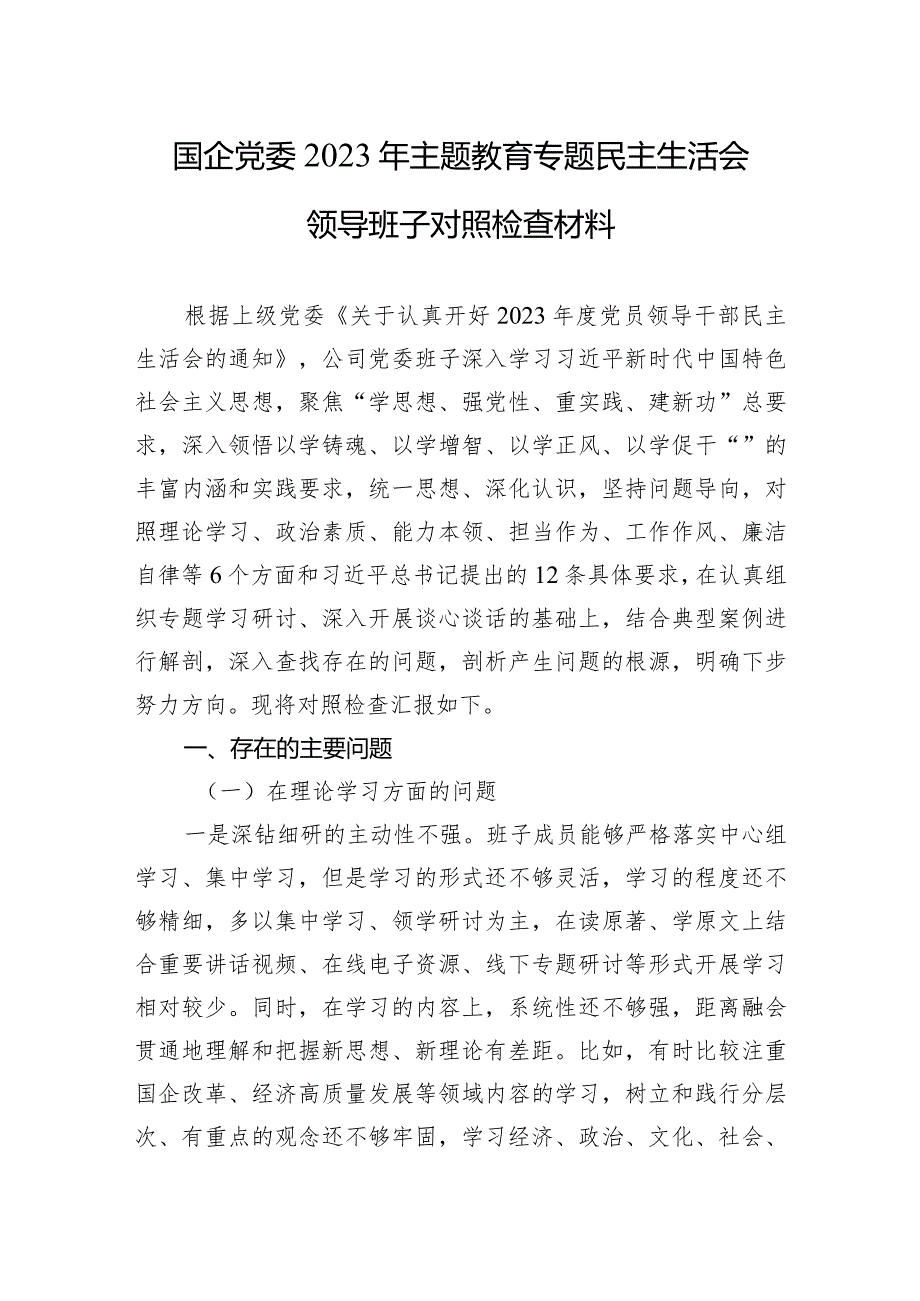 国企党委2023年主题教育专题民主生活会

领导班子对照检查材料

根据上级党委《关于认真开好2023年度党员领导干部民主生活会的通知》，公司党委班子深入学习习近平新时代中国特色社会主义思想，聚焦“学思想、强党性、重实践、建新功”总要求，深入领悟以学铸魂、以学增智、以学正风、以学促干“”的丰富内涵和实践要求，统一思想、深化认识，坚持问题导向，对照理论学习、政治素质、能力本领、担当作为、工作作风、廉洁自律等6个方面和习近平总书记提出的12条具体要求，在认真组织专题学习研讨、深入开展谈心谈话的基础上，结合典型案例进行解剖，深入查找存在的问题，剖析产生问题的根源，明确下步努力方向。现将对照检查汇报如下。

一、存在的主要问题

（一）在理论学习方面的问题

一是深钻细研的主动性不强。班子成员能够严格落实中心组学习、集中学习，但是学习的形式还不够灵活，学习的程度还不够精细，多以集中学习、领学研讨为主，在读原著、学原文上结合重要讲话视频、在线电子资源、线下专题研讨等形式开展学习相对较少。同时，在学习的内容上，系统性还不够强，距离融会贯通地理解和把握新思想、新理论有差距。比如，有时比较注重国企改革、经济高质量发展等领域内容的学习，树立和践行分层次、有重点的观念还不够牢固，学习经济、政治、文化、社会、